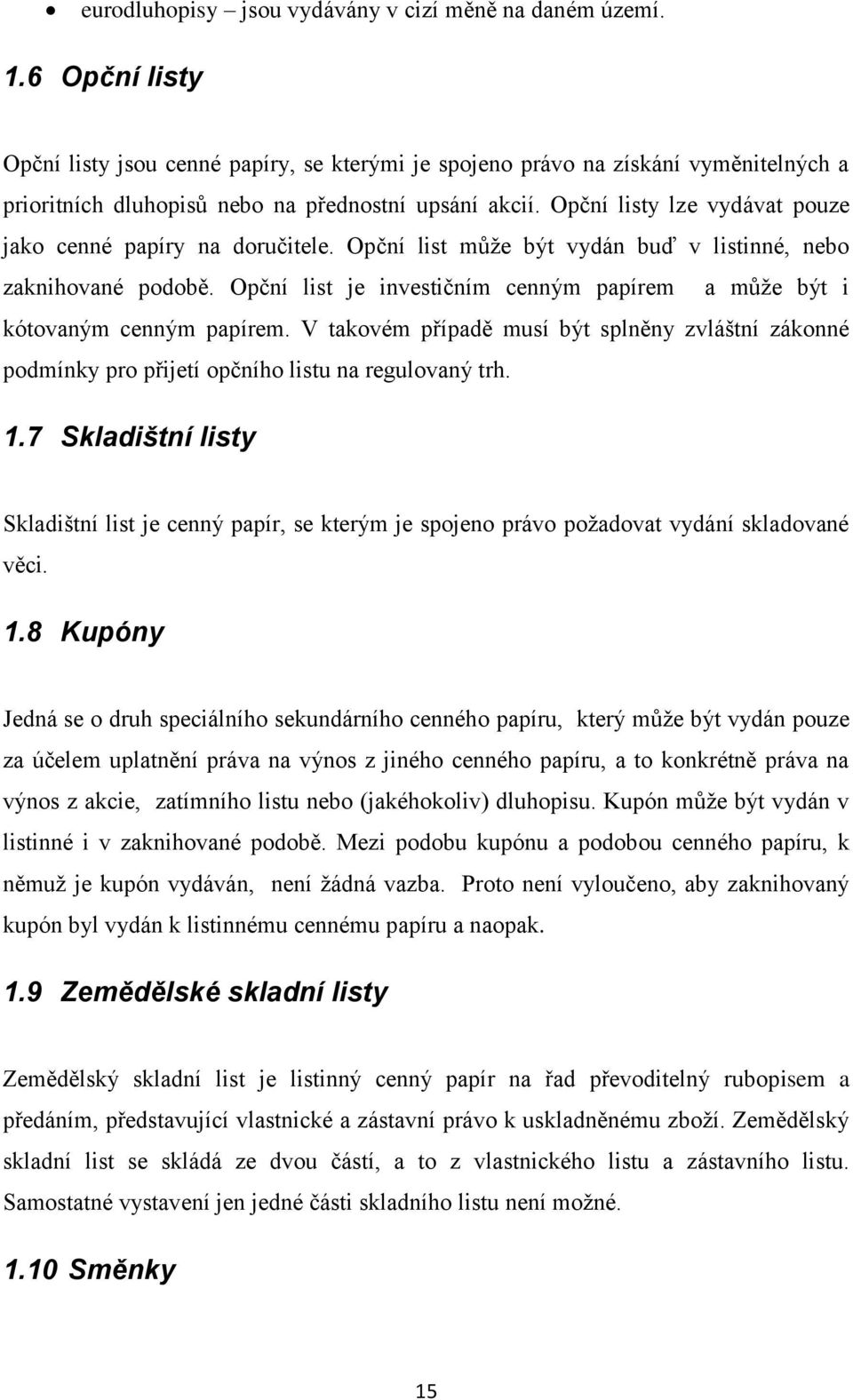 • eurodluhopisy – jsou vydávány v cizí měně na daném území.

1.6 Opční listy

Opční listy jsou cenné papíry, se kterými je spojeno právo na získání vyměnitelných a prioritních dluhopisů nebo na přednostní upsání akcií. Opční listy lze vydávat pouze jako cenné papíry na doručitele. Opční list může být vydán buď v listinné, nebo zaknihované podobě. Opční list je investičním cenným papírem a může být i kótovaným cenným papírem. V takovém případě musí být splněny zvláštní zákonné podmínky pro přijetí opčního listu na regulovaný trh.

1.7 Skladištní listy

Skladištní list je cenný papír, se kterým je spojeno právo požadovat vydání skladované věci.

1.8 Kupóny

Jedná se o druh speciálního sekundárního cenného papíru, který může být vydán pouze za účelem uplatnění práva na výnos z jiného cenného papíru, a to konkrétně práva na výnos z akcie, zatímního listu nebo (jakéhokoliv) dluhopisu. Kupón může být vydán v listinné i v zaknihované podobě. Mezi podobu kupónu a podobou cenného papíru, k němuž je kupón vydáván, není žádná vazba. Proto není vyloučeno, aby zaknihovaný kupón byl vydán k listinnému cennému papíru a naopak.

1.9 Zemědělské skladní listy

Zemědělský skladní list je listinný cenný papír na řad převoditelný rubopisem a předáním, představující vlastnické a zástavní právo k uskladněnému zboží. Zemědělský skladní list se skládá ze dvou částí, a to z vlastnického listu a zástavního listu. Samostatné vystavení jen jedné části skladního listu není možné.

1.10 Směnky

15